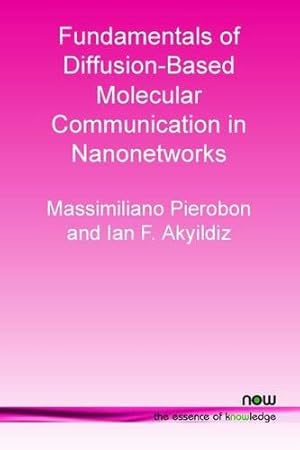 Fundamentals of Diffusion-Based Molecular Communication in Nanonetworks

Massimiliano Pierobon and Ian F. Akyildiz

now
the essence of knowledge